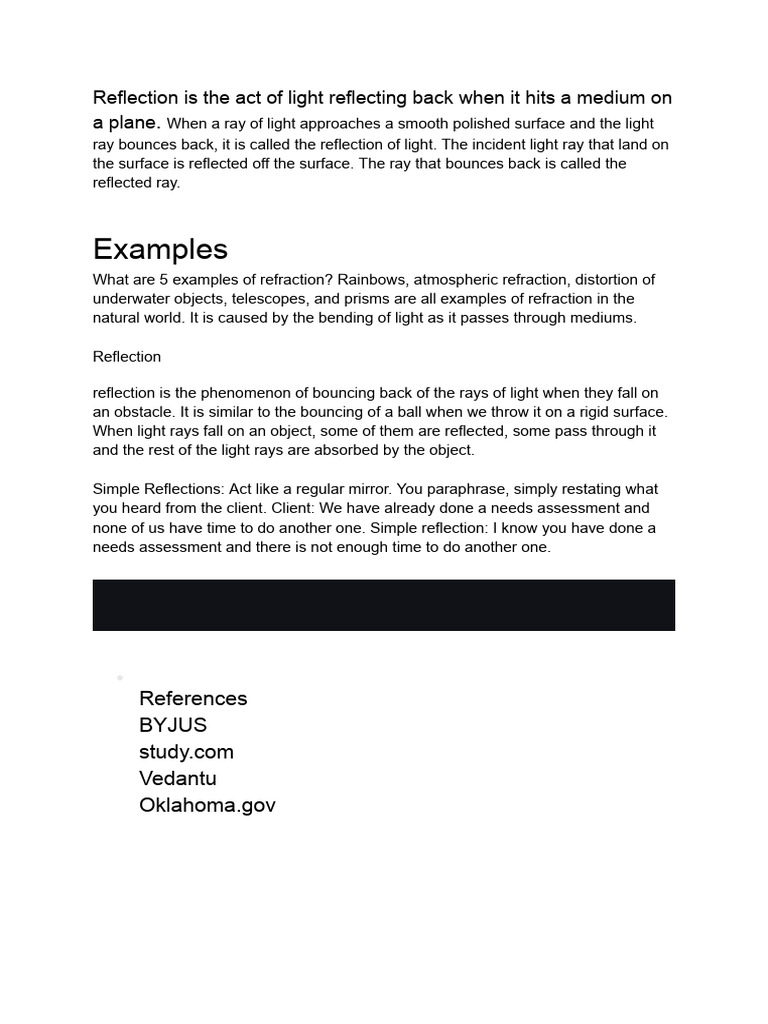 Reflection is the act of light reflecting back when it hits a medium on a plane. When a ray of light approaches a smooth polished surface and the light ray bounces back, it is called the reflection of light. The incident light ray that land on the surface is reflected off the surface. The ray that bounces back is called the reflected ray.

Examples

What are 5 examples of refraction? Rainbows, atmospheric refraction, distortion of underwater objects, telescopes, and prisms are all examples of refraction in the natural world. It is caused by the bending of light as it passes through mediums.

Reflection

reflection is the phenomenon of bouncing back of the rays of light when they fall on an obstacle. It is similar to the bouncing of a ball when we throw it on a rigid surface. When light rays fall on an object, some of them are reflected, some pass through it and the rest of the light rays are absorbed by the object.

Simple Reflections: Act like a regular mirror. You paraphrase, simply restating what you heard from the client. Client: We have already done a needs assessment and none of us have time to do another one. Simple reflection: I know you have done a needs assessment and there is not enough time to do another one.

References
BYJUS
study.com
Vedantu
Oklahoma.gov